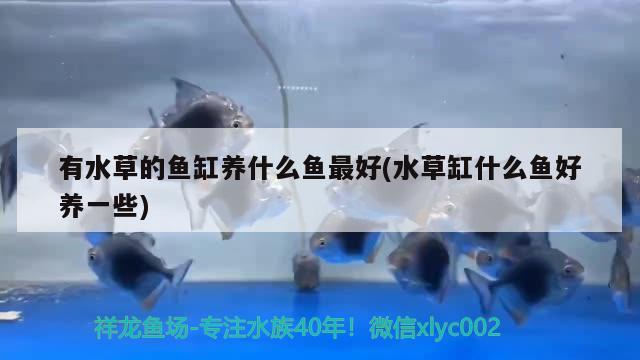 有水草的鱼缸养什么鱼最好(水草缸什么鱼好养一些)

祥龙鱼场-专注水族40年！微信xlyc002